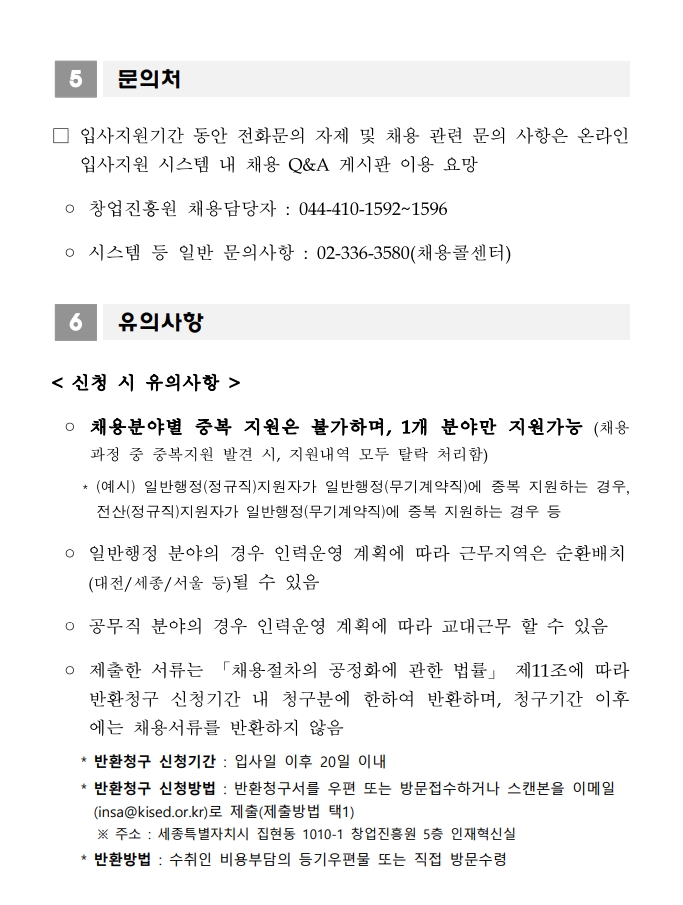 5 문의처

□ 입사지원기간 동안 전화문의 자제 및 채용 관련 문의 사항은 온라인 입사지원 시스템 내 채용 Q&A 게시판 이용 요망

○ 창업진흥원 채용담당자 : 044-410-1592~1596

○ 시스템 등 일반 문의사항 : 02-336-3580(채용콜센터)

6 유의사항

< 신청 시 유의사항 >

○ 채용분야별 중복 지원은 불가하며, 1개 분야만 지원가능 (채용 과정 중 중복지원 발견 시, 지원내역 모두 탈락 처리함)

* (예시) 일반행정(정규직)지원자가 일반행정(무기계약직)에 중복 지원하는 경우, 전산(정규직)지원자가 일반행정(무기계약직)에 중복 지원하는 경우 등

○ 일반행정 분야의 경우 인력운영 계획에 따라 근무지역은 순환배치 (대전/세종/서울 등)될 수 있음

○ 공무직 분야의 경우 인력운영 계획에 따라 교대근무 할 수 있음

○ 제출한 서류는 「채용절차의 공정화에 관한 법률」 제11조에 따라 반환청구 신청기간 내 청구분에 한하여 반환하며, 청구기간 이후에는 채용서류를 반환하지 않음

* 반환청구 신청기간 : 입사일 이후 20일 이내

* 반환청구 신청방법 : 반환청구서를 우편 또는 방문접수하거나 스캔본을 이메일 (insa@kised.or.kr)로 제출(제출방법 택1)

※ 주소 : 세종특별자치시 집현동 1010-1 창업진흥원 5층 인재혁신실

* 반환방법 : 수취인 비용부담의 등기우편물 또는 직접 방문수령